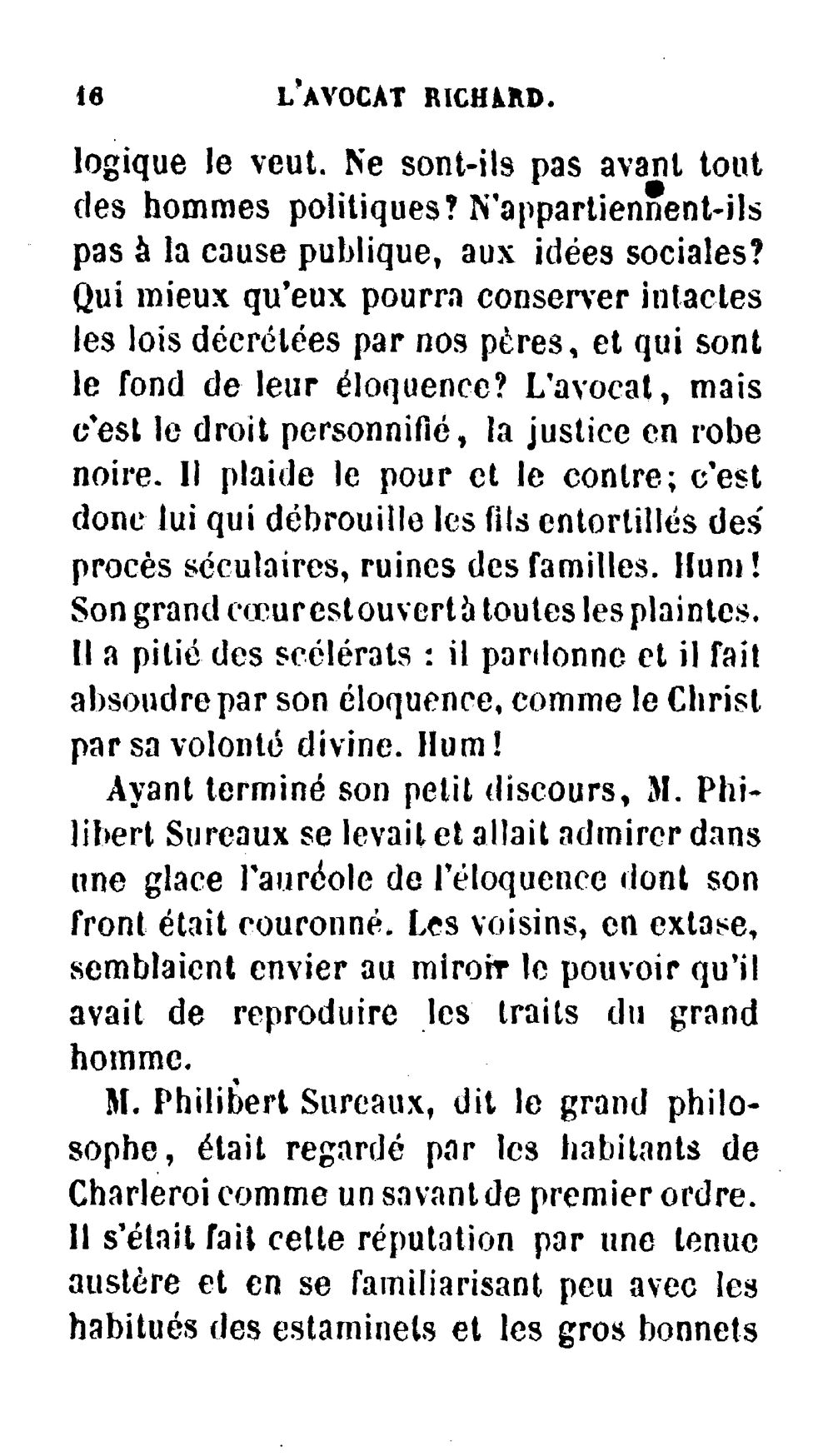 16 L'AVOCAT RICHARD.

logique le veut. Ne sont-ils pas avant tout des hommes politiques? N'appartiennent-ils pas à la cause publique, aux idées sociales? Qui mieux qu'eux pourra conserver intactes les lois décrétées par nos pères, et qui sont le fond de leur éloquence? L'avocat, mais c'est le droit personnifié, la justice en robe noire. Il plaide le pour et le contre; c'est donc lui qui débrouille les fils entortillés des procès séculaires, ruines des familles. Hum! Son grand cœur est ouvert à toutes les plaintes. Il a pitié des scélérats : il pardonne et il fait absoudre par son éloquence, comme le Christ par sa volonté divine. Hum!

Ayant terminé son petit discours, M. Philibert Sureaux se levait et allait admirer dans une glace l'auréole de l'éloquence dont son front était couronné. Les voisins, en extase, semblaient envier au miroir le pouvoir qu'il avait de reproduire les traits du grand homme.

M. Philibert Sureaux, dit le grand philosophe, était regardé par les habitants de Charleroi comme un savant de premier ordre. Il s'était fait cette réputation par une tenue austère et en se familiarisant peu avec les habitués des estaminets et les gros bonnets